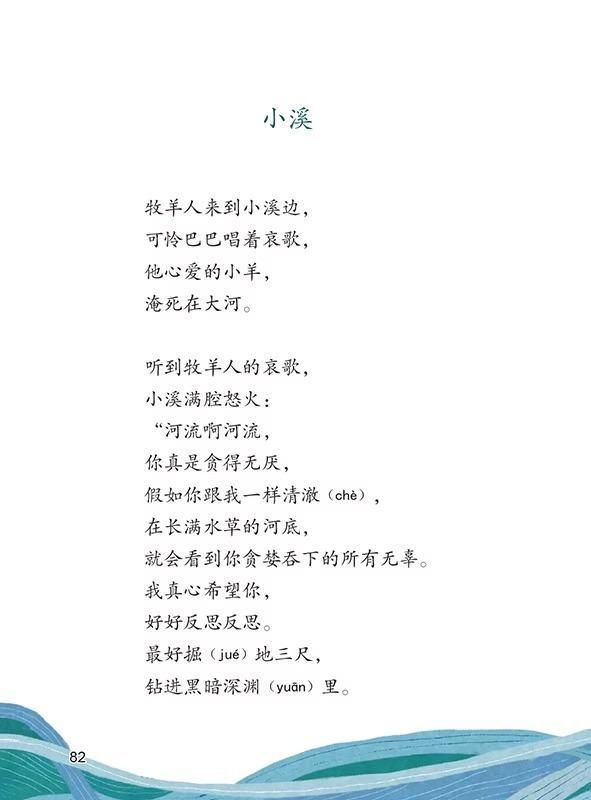 小溪

牧羊人来到小溪边，
可怜巴巴唱着哀歌，
他心爱的小羊，
淹死在大河。

听到牧羊人的哀歌，
小溪满腔怒火：
“河流啊河流，
你真是贪得无厌，
假如你跟我一样清澈（chè），
在长满水草的河底，
就会看到你贪婪吞下的所有无辜。
我真心希望你，
好好反思反思。
最好掘（jué）地三尺，
钻进黑暗深渊（yuān）里。

82